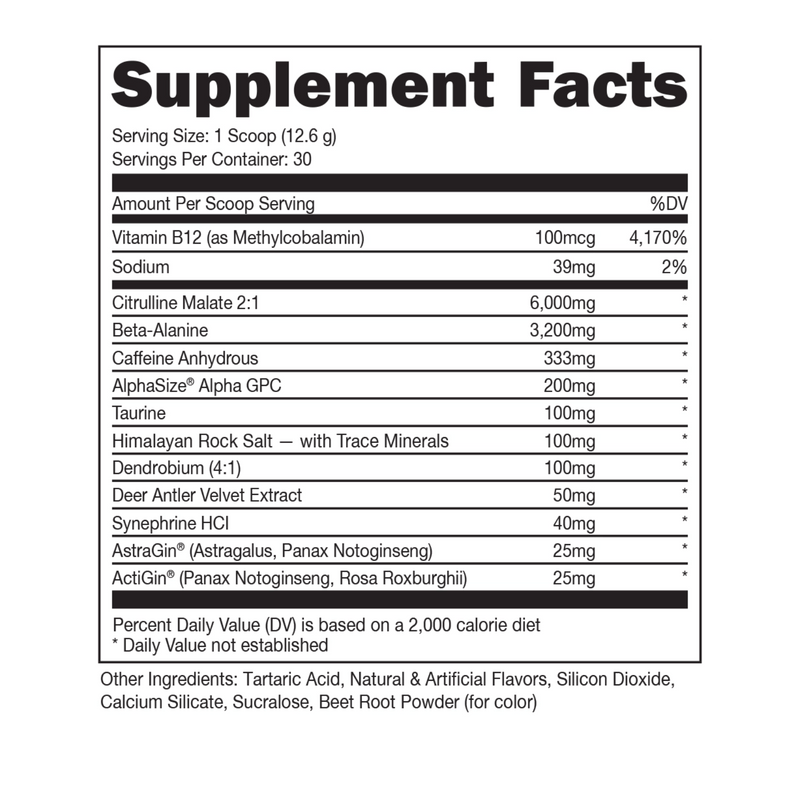 Supplement Facts

Serving Size: 1 Scoop (12.6 g)
Servings Per Container: 30

| Amount Per Scoop Serving | | %DV |
|---|---|---|
| Vitamin B12 (as Methylcobalamin) | 100mcg | 4,170% |
| Sodium | 39mg | 2% |
| Citrulline Malate 2:1 | 6,000mg | * |
| Beta-Alanine | 3,200mg | * |
| Caffeine Anhydrous | 333mg | * |
| AlphaSize® Alpha GPC | 200mg | * |
| Taurine | 100mg | * |
| Himalayan Rock Salt — with Trace Minerals | 100mg | * |
| Dendrobium (4:1) | 100mg | * |
| Deer Antler Velvet Extract | 50mg | * |
| Synephrine HCl | 40mg | * |
| AstraGin® (Astragalus, Panax Notoginseng) | 25mg | * |
| ActiGin® (Panax Notoginseng, Rosa Roxburghii) | 25mg | * |

Percent Daily Value (DV) is based on a 2,000 calorie diet
* Daily Value not established

Other Ingredients: Tartaric Acid, Natural & Artificial Flavors, Silicon Dioxide, Calcium Silicate, Sucralose, Beet Root Powder (for color)